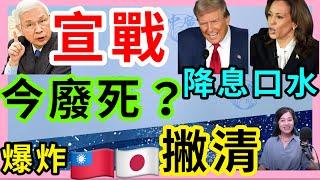 宣戰

降息口水

今廢死？

爆炸

撇清